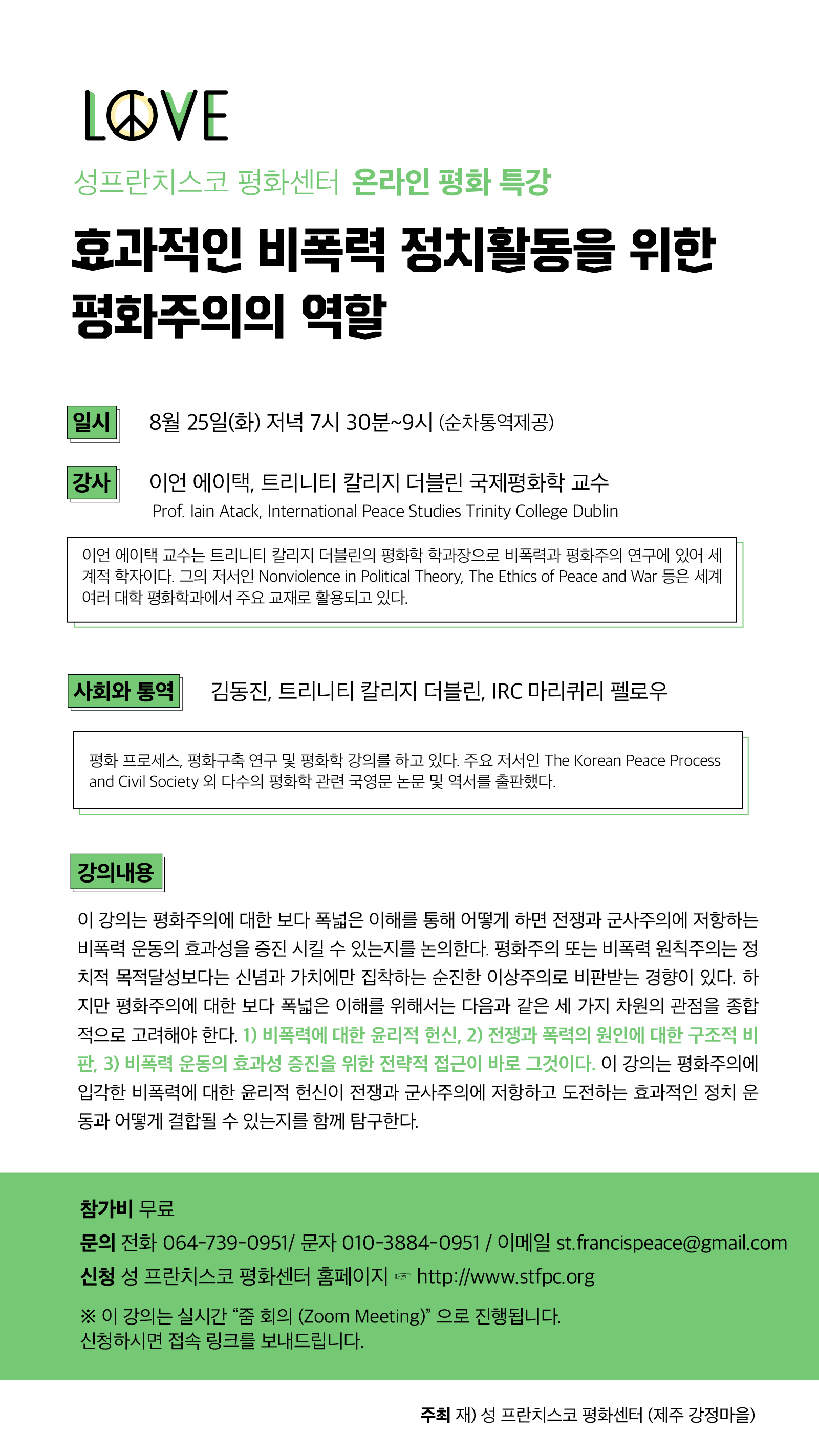 LOVE

성프란치스코 평화센터 온라인 평화 특강

효과적인 비폭력 정치활동을 위한 평화주의의 역할

일시 8월 25일(화) 저녁 7시 30분~9시 (순차통역제공)

강사 이언 에이택, 트리니티 칼리지 더블린 국제평화학 교수
Prof. Iain Atack, International Peace Studies Trinity College Dublin

이언 에이택 교수는 트리니티 칼리지 더블린의 평화학 학과장으로 비폭력과 평화주의 연구에 있어 세계적 학자이다. 그의 저서인 Nonviolence in Political Theory, The Ethics of Peace and War 등은 세계 여러 대학 평화학과에서 주요 교재로 활용되고 있다.

사회와 통역 김동진, 트리니티 칼리지 더블린, IRC 마리퀴리 펠로우

평화 프로세스, 평화구축 연구 및 평화학 강의를 하고 있다. 주요 저서인 The Korean Peace Process and Civil Society 외 다수의 평화학 관련 국영문 논문 및 역서를 출판했다.

강의내용

이 강의는 평화주의에 대한 보다 폭넓은 이해를 통해 어떻게 하면 전쟁과 군사주의에 저항하는 비폭력 운동의 효과성을 증진 시킬 수 있는지를 논의한다. 평화주의 또는 비폭력 원칙주의는 정치적 목적달성보다는 신념과 가치에만 집착하는 순진한 이상주의로 비판받는 경향이 있다. 하지만 평화주의에 대한 보다 폭넓은 이해를 위해서는 다음과 같은 세 가지 차원의 관점을 종합적으로 고려해야 한다. 1) 비폭력에 대한 윤리적 헌신, 2) 전쟁과 폭력의 원인에 대한 구조적 비판, 3) 비폭력 운동의 효과성 증진을 위한 전략적 접근이 바로 그것이다. 이 강의는 평화주의에 입각한 비폭력에 대한 윤리적 헌신이 전쟁과 군사주의에 저항하고 도전하는 효과적인 정치 운동과 어떻게 결합될 수 있는지를 함께 탐구한다.

참가비 무료
문의 전화 064-739-0951/ 문자 010-3884-0951 / 이메일 st.francispeace@gmail.com
신청 성 프란치스코 평화센터 홈페이지 ☞ http://www.stfpc.org

※ 이 강의는 실시간 “줌 회의 (Zoom Meeting)” 으로 진행됩니다.
신청하시면 접속 링크를 보내드립니다.

주최 재) 성 프란치스코 평화센터 (제주 강정마을)